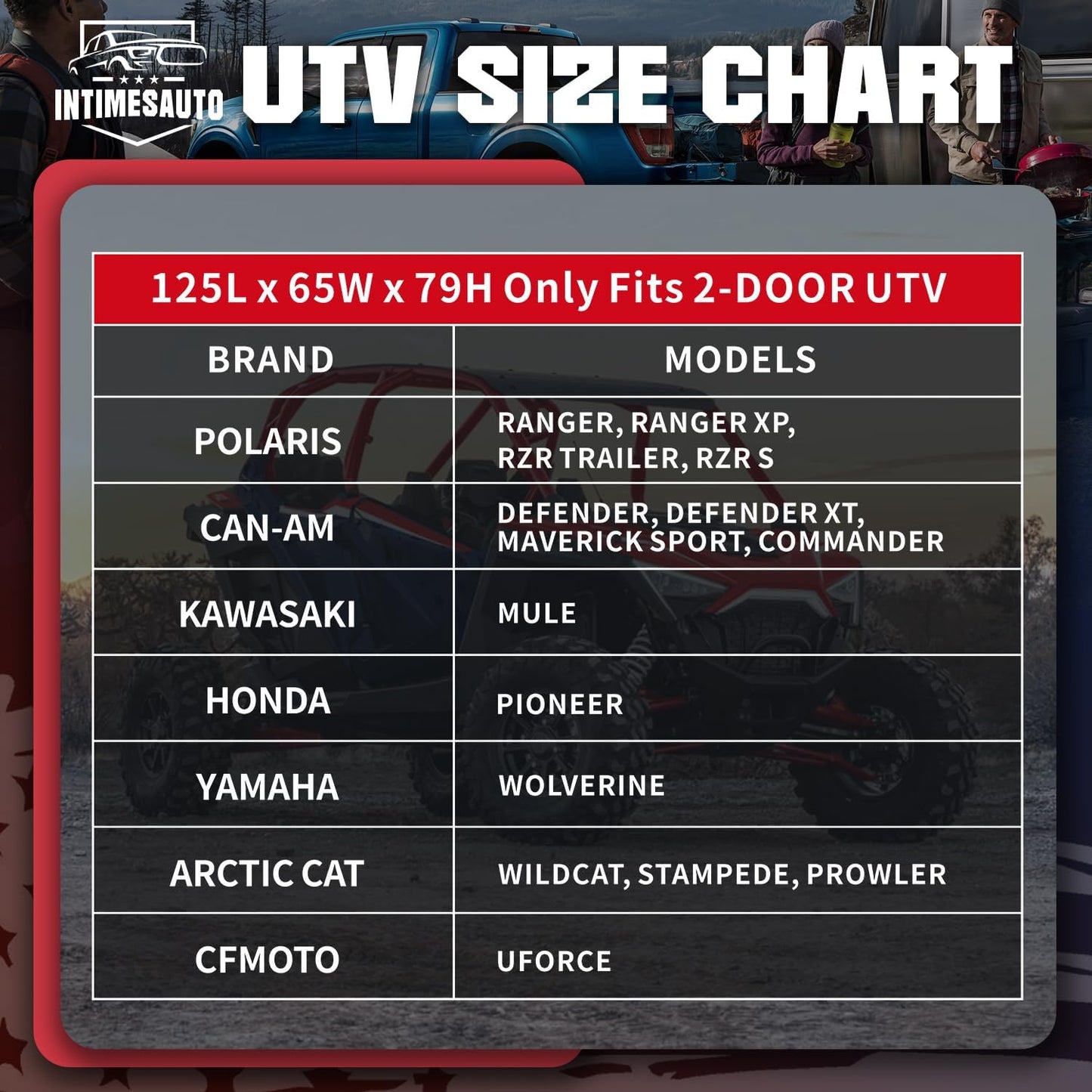 INTIMESAUTO

UTV SIZE CHART

125L x 65W x 79H Only Fits 2-DOOR UTV

| BRAND | MODELS |
|---|---|
| POLARIS | RANGER, RANGER XP, RZR TRAILER, RZR S |
| CAN-AM | DEFENDER, DEFENDER XT, MAVERICK SPORT, COMMANDER |
| KAWASAKI | MULE |
| HONDA | PIONEER |
| YAMAHA | WOLVERINE |
| ARCTIC CAT | WILDCAT, STAMPEDE, PROWLER |
| CFMOTO | UFORCE |